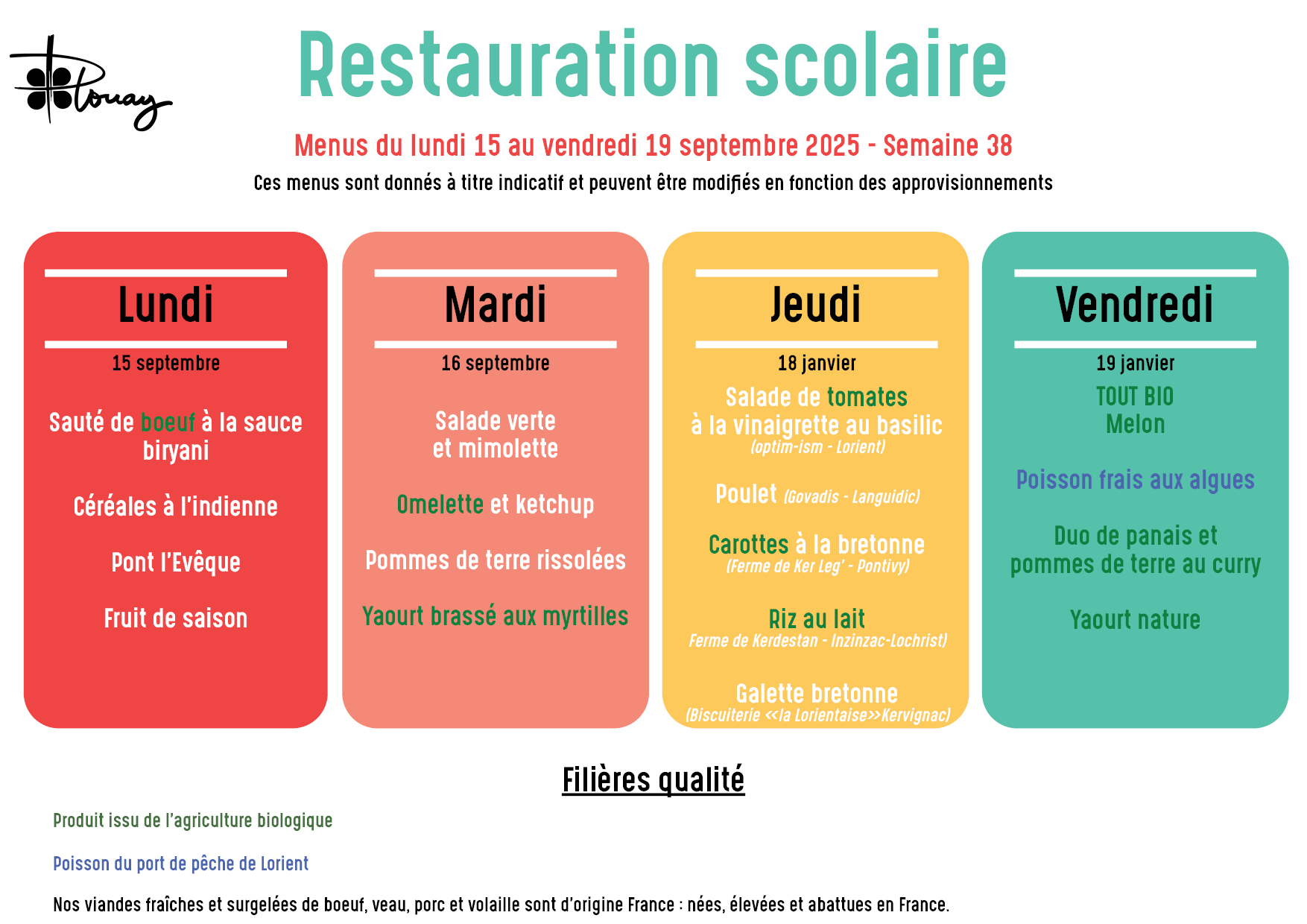 Plouay

Restauration scolaire

Menus du lundi 15 au vendredi 19 septembre 2025 - Semaine 38

Ces menus sont donnés à titre indicatif et peuvent être modifiés en fonction des approvisionnements

Lundi

15 septembre

Sauté de boeuf à la sauce biryani

Céréales à l'indienne

Pont l'Evêque

Fruit de saison

Mardi

16 septembre

Salade verte et mimolette

Omelette et ketchup

Pommes de terre rissolées

Yaourt brassé aux myrtilles

Jeudi

18 janvier

Salade de tomates à la vinaigrette au basilic
(optim-ism - Lorient)

Poulet (Govadis - Languidic)

Carottes à la bretonne
(Ferme de Ker Leg' - Pontivy)

Riz au lait
Ferme de Kerdestan - Inzinzac-Lochrist)

Galette bretonne
(Biscuiterie <<la Lorientaise>>Kervignac)

Vendredi

19 janvier

TOUT BIO
Melon

Poisson frais aux algues

Duo de panais et pommes de terre au curry

Yaourt nature

Filières qualité

Produit issu de l'agriculture biologique

Poisson du port de pêche de Lorient

Nos viandes fraîches et surgelées de boeuf, veau, porc et volaille sont d'origine France : nées, élevées et abattues en France.